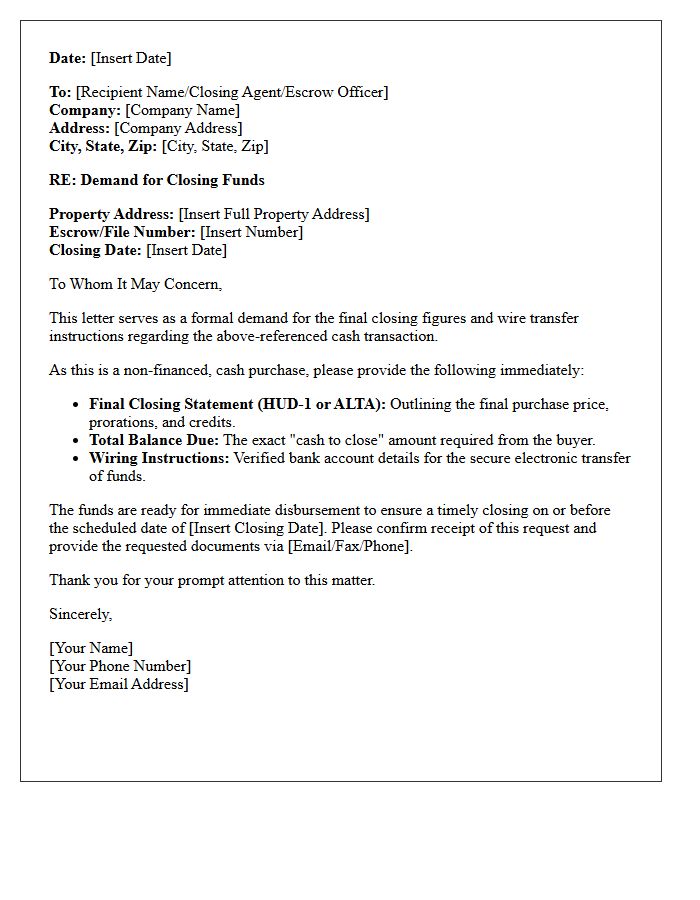 Date: [Insert Date]

To: [Recipient Name/Closing Agent/Escrow Officer]
Company: [Company Name]
Address: [Company Address]
City, State, Zip: [City, State, Zip]

RE: Demand for Closing Funds

Property Address: [Insert Full Property Address]
Escrow/File Number: [Insert Number]
Closing Date: [Insert Date]

To Whom It May Concern,

This letter serves as a formal demand for the final closing figures and wire transfer instructions regarding the above-referenced cash transaction.

As this is a non-financed, cash purchase, please provide the following immediately:

• Final Closing Statement (HUD-1 or ALTA): Outlining the final purchase price, prorations, and credits.
• Total Balance Due: The exact "cash to close" amount required from the buyer.
• Wiring Instructions: Verified bank account details for the secure electronic transfer of funds.

The funds are ready for immediate disbursement to ensure a timely closing on or before the scheduled date of [Insert Closing Date]. Please confirm receipt of this request and provide the requested documents via [Email/Fax/Phone].

Thank you for your prompt attention to this matter.

Sincerely,

[Your Name]
[Your Phone Number]
[Your Email Address]